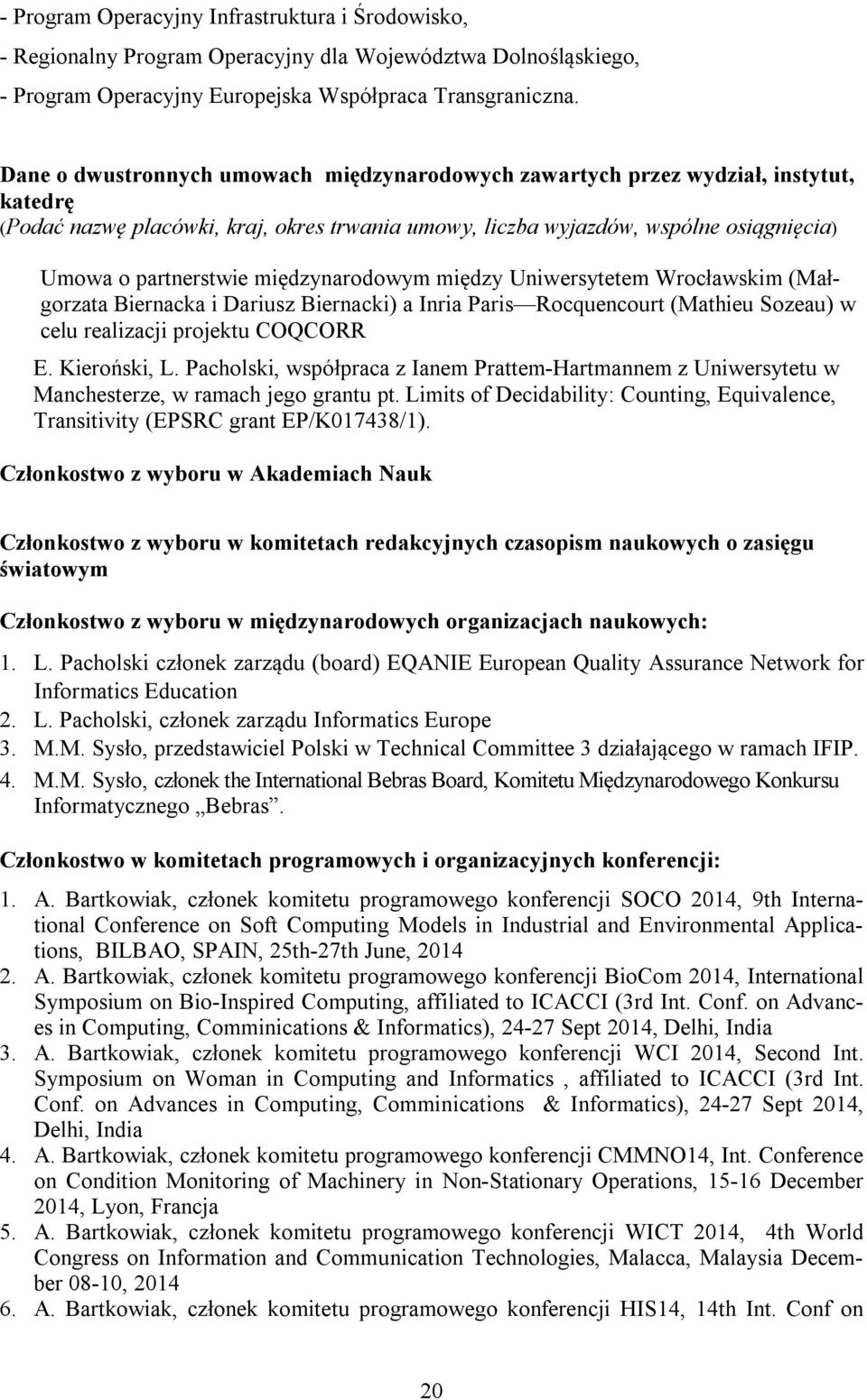 - Program Operacyjny Infrastruktura i Środowisko,
- Regionalny Program Operacyjny dla Województwa Dolnośląskiego,
- Program Operacyjny Europejska Współpraca Transgraniczna.

Dane o dwustronnych umowach międzynarodowych zawartych przez wydział, instytut, katedrę
(Podać nazwę placówki, kraj, okres trwania umowy, liczba wyjazdów, wspólne osiągnięcia)

Umowa o partnerstwie międzynarodowym między Uniwersytetem Wrocławskim (Małgorzata Biernacka i Dariusz Biernacki) a Inria Paris—Rocquencourt (Mathieu Sozeau) w celu realizacji projektu COQCORR

E. Kieroński, L. Pacholski, współpraca z Ianem Prattem-Hartmannem z Uniwersytetu w Manchesterze, w ramach jego grantu pt. Limits of Decidability: Counting, Equivalence, Transitivity (EPSRC grant EP/K017438/1).

Członkostwo z wyboru w Akademiach Nauk

Członkostwo z wyboru w komitetach redakcyjnych czasopism naukowych o zasięgu światowym

Członkostwo z wyboru w międzynarodowych organizacjach naukowych:

1. L. Pacholski członek zarządu (board) EQANIE European Quality Assurance Network for Informatics Education
2. L. Pacholski, członek zarządu Informatics Europe
3. M.M. Sysło, przedstawiciel Polski w Technical Committee 3 działającego w ramach IFIP.
4. M.M. Sysło, członek the International Bebras Board, Komitetu Międzynarodowego Konkursu Informatycznego „Bebras”.

Członkostwo w komitetach programowych i organizacyjnych konferencji:

1. A. Bartkowiak, członek komitetu programowego konferencji SOCO 2014, 9th International Conference on Soft Computing Models in Industrial and Environmental Applications, BILBAO, SPAIN, 25th-27th June, 2014
2. A. Bartkowiak, członek komitetu programowego konferencji BioCom 2014, International Symposium on Bio-Inspired Computing, affiliated to ICACCI (3rd Int. Conf. on Advances in Computing, Comminications & Informatics), 24-27 Sept 2014, Delhi, India
3. A. Bartkowiak, członek komitetu programowego konferencji WCI 2014, Second Int. Symposium on Woman in Computing and Informatics , affiliated to ICACCI (3rd Int. Conf. on Advances in Computing, Comminications & Informatics), 24-27 Sept 2014, Delhi, India
4. A. Bartkowiak, członek komitetu programowego konferencji CMMNO14, Int. Conference on Condition Monitoring of Machinery in Non-Stationary Operations, 15-16 December 2014, Lyon, Francja
5. A. Bartkowiak, członek komitetu programowego konferencji WICT 2014, 4th World Congress on Information and Communication Technologies, Malacca, Malaysia December 08-10, 2014
6. A. Bartkowiak, członek komitetu programowego konferencji HIS14, 14th Int. Conf on

20